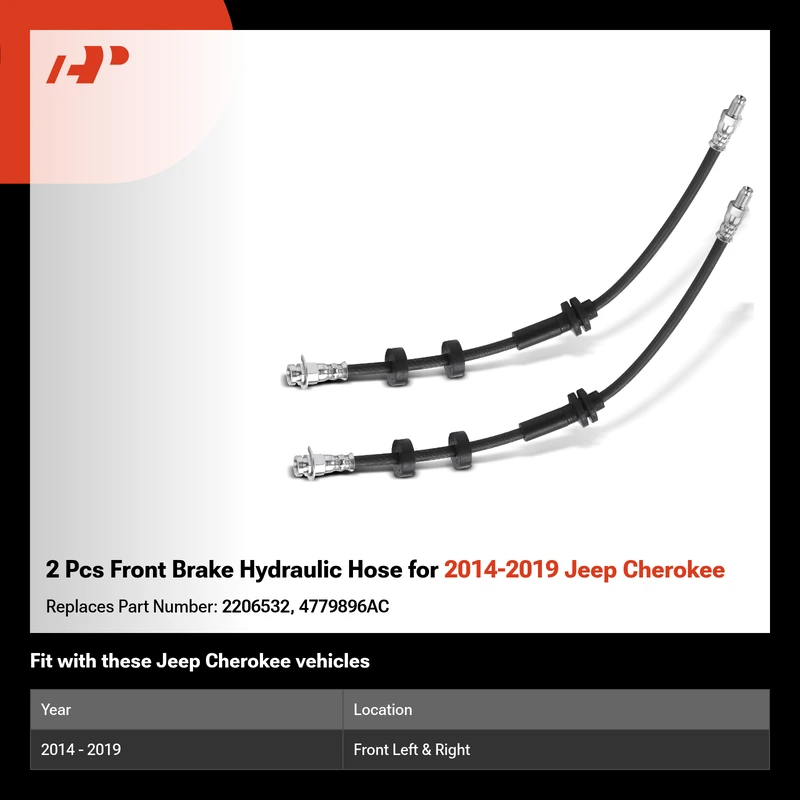 2 Pcs Front Brake Hydraulic Hose for 2014-2019 Jeep Cherokee

Replaces Part Number: 2206532, 4779896AC

Fit with these Jeep Cherokee vehicles

| Year | Location |
|---|---|
| 2014 - 2019 | Front Left & Right |